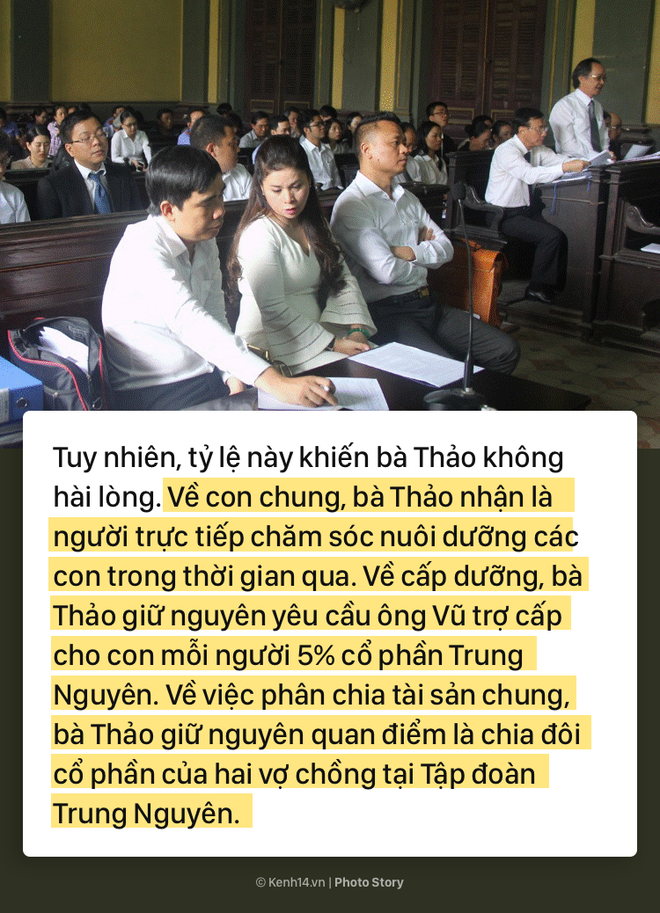 Tuy nhiên, tỷ lệ này khiến bà Thảo không hài lòng. Về con chung, bà Thảo nhận là người trực tiếp chăm sóc nuôi dưỡng các con trong thời gian qua. Về cấp dưỡng, bà Thảo giữ nguyên yêu cầu ông Vũ trợ cấp cho con mỗi người 5% cổ phần Trung Nguyên. Về việc phân chia tài sản chung, bà Thảo giữ nguyên quan điểm là chia đôi cổ phần của hai vợ chồng tại Tập đoàn Trung Nguyên.

© Kenh14.vn | Photo Story